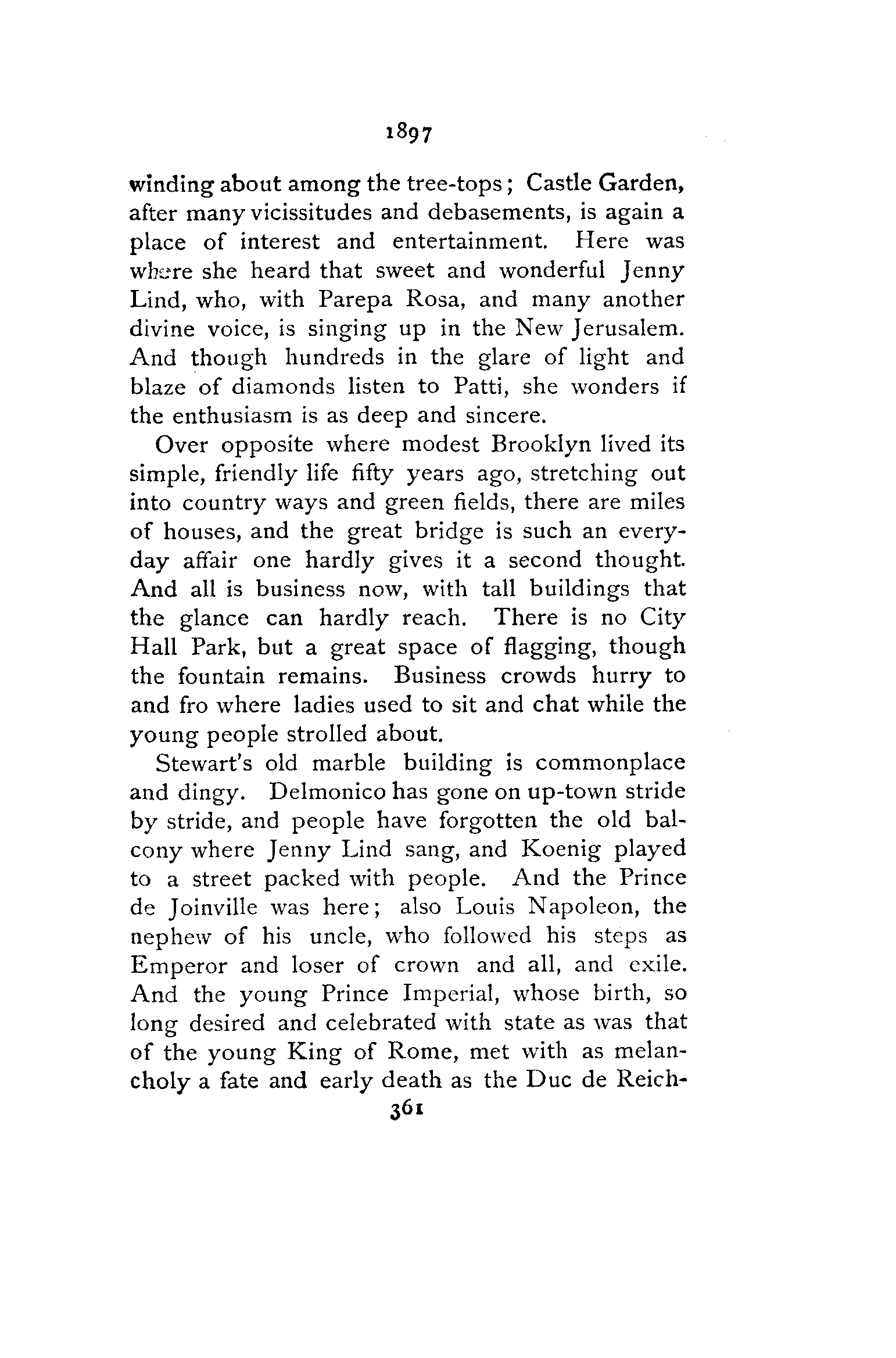 1897

winding about among the tree-tops; Castle Garden, after many vicissitudes and debasements, is again a place of interest and entertainment. Here was where she heard that sweet and wonderful Jenny Lind, who, with Parepa Rosa, and many another divine voice, is singing up in the New Jerusalem. And though hundreds in the glare of light and blaze of diamonds listen to Patti, she wonders if the enthusiasm is as deep and sincere.

Over opposite where modest Brooklyn lived its simple, friendly life fifty years ago, stretching out into country ways and green fields, there are miles of houses, and the great bridge is such an everyday affair one hardly gives it a second thought. And all is business now, with tall buildings that the glance can hardly reach. There is no City Hall Park, but a great space of flagging, though the fountain remains. Business crowds hurry to and fro where ladies used to sit and chat while the young people strolled about.

Stewart's old marble building is commonplace and dingy. Delmonico has gone on up-town stride by stride, and people have forgotten the old balcony where Jenny Lind sang, and Koenig played to a street packed with people. And the Prince de Joinville was here; also Louis Napoleon, the nephew of his uncle, who followed his steps as Emperor and loser of crown and all, and exile. And the young Prince Imperial, whose birth, so long desired and celebrated with state as was that of the young King of Rome, met with as melancholy a fate and early death as the Duc de Reich-

361